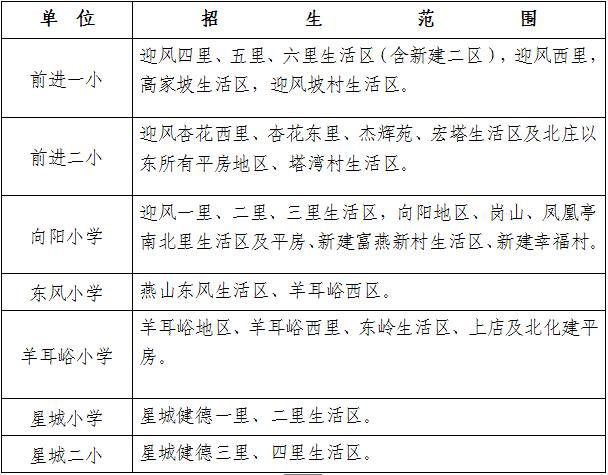 | 单 位 | 招 生 范 围 |
|---|---|
| 前进一小 | 迎风四里、五里、六里生活区（含新建二区），迎风西里，高家坡生活区，迎风坡村生活区。 |
| 前进二小 | 迎风杏花西里、杏花东里、杰辉苑、宏塔生活区及北庄以东所有平房地区、塔湾村生活区。 |
| 向阳小学 | 迎风一里、二里、三里生活区，向阳地区、岗山、凤凰亭南北里生活区及平房、新建富燕新村生活区、新建幸福村。 |
| 东风小学 | 燕山东风生活区、羊耳峪西区。 |
| 羊耳峪小学 | 羊耳峪地区、羊耳峪西里、东岭生活区、上店及北化建平房。 |
| 星城小学 | 星城健德一里、二里生活区。 |
| 星城二小 | 星城健德三里、四里生活区。 |